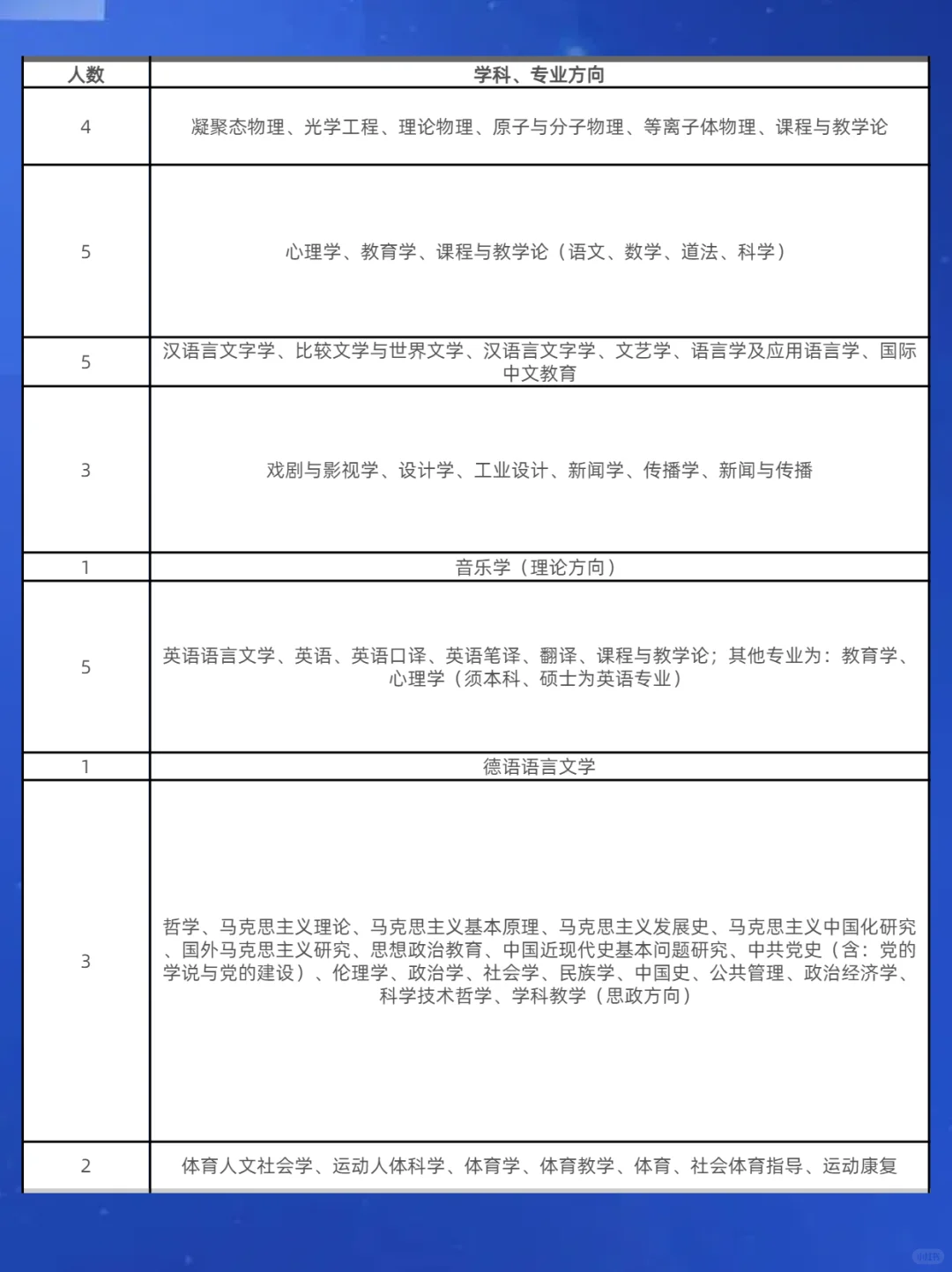 | 人数 | 学科、专业方向 |
|---|---|
| 4 | 凝聚态物理、光学工程、理论物理、原子与分子物理、等离子体物理、课程与教学论 |
| 5 | 心理学、教育学、课程与教学论（语文、数学、道法、科学） |
| 5 | 汉语言文字学、比较文学与世界文学、汉语言文字学、文艺学、语言学及应用语言学、国际中文教育 |
| 3 | 戏剧与影视学、设计学、工业设计、新闻学、传播学、新闻与传播 |
| 1 | 音乐学（理论方向） |
| 5 | 英语语言文学、英语、英语口译、英语笔译、翻译、课程与教学论；其他专业为：教育学、心理学（须本科、硕士为英语专业） |
| 1 | 德语语言文学 |
| 3 | 哲学、马克思主义理论、马克思主义基本原理、马克思主义发展史、马克思主义中国化研究、国外马克思主义研究、思想政治教育、中国近现代史基本问题研究、中共党史（含：党的学说与党的建设）、伦理学、政治学、社会学、民族学、中国史、公共管理、政治经济学、科学技术哲学、学科教学（思政方向） |
| 2 | 体育人文社会学、运动人体科学、体育学、体育教学、体育、社会体育指导、运动康复 |